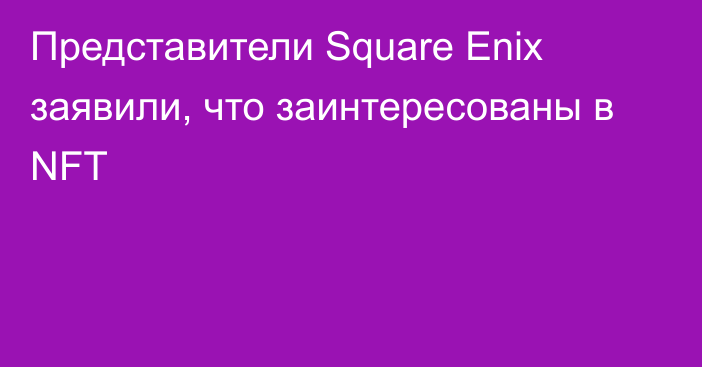 Представители Square Enix заявили, что заинтересованы в NFT